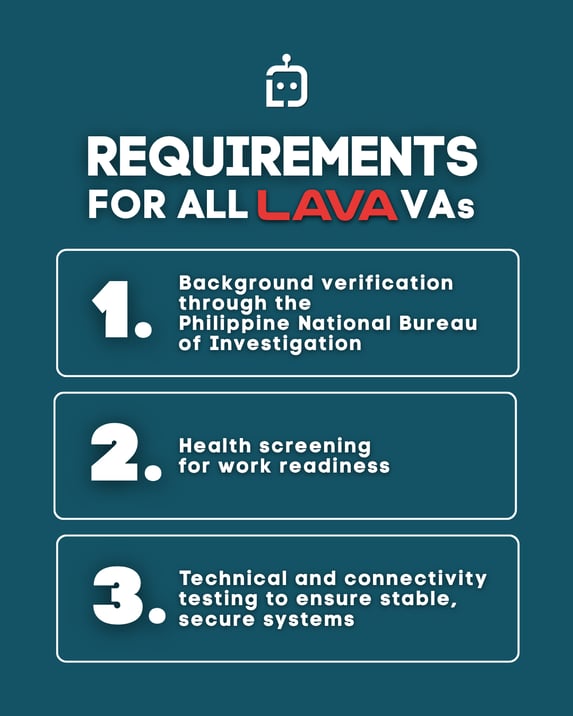 REQUIREMENTS
FOR ALL LAVA VAs

1. Background verification through the Philippine National Bureau of Investigation

2. Health screening for work readiness

3. Technical and connectivity testing to ensure stable, secure systems